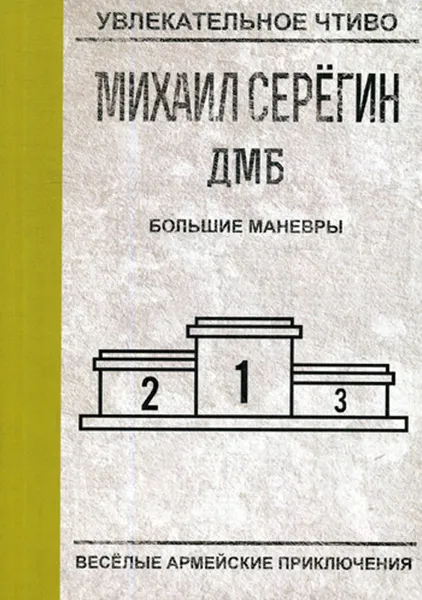 УВЛЕКАТЕЛЬНОЕ ЧТИВО

МИХАИЛ СЕРЁГИН

ДМБ

БОЛЬШИЕ МАНЕВРЫ

2

1

3

ВЕСЁЛЫЕ АРМЕЙСКИЕ ПРИКЛЮЧЕНИЯ